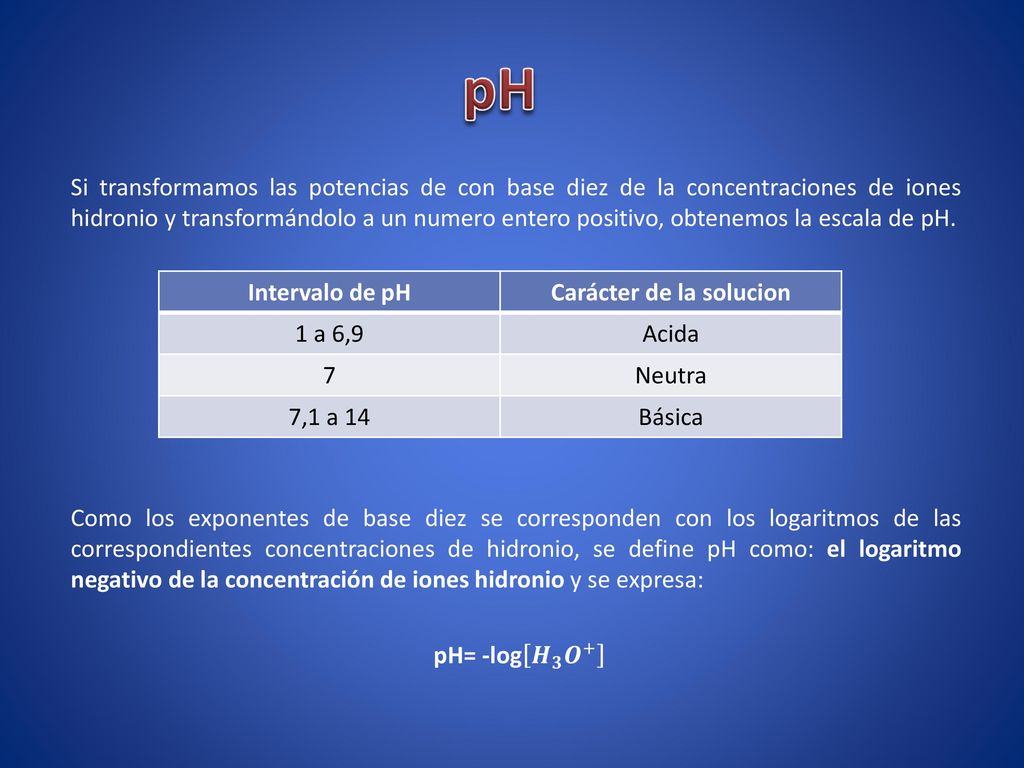 pH

Si transformamos las potencias de con base diez de la concentraciones de iones hidronio y transformándolo a un numero entero positivo, obtenemos la escala de pH.

| Intervalo de pH | Carácter de la solucion |
|---|---|
| 1 a 6,9 | Acida |
| 7 | Neutra |
| 7,1 a 14 | Básica |

Como los exponentes de base diez se corresponden con los logaritmos de las correspondientes concentraciones de hidronio, se define pH como: el logaritmo negativo de la concentración de iones hidronio y se expresa:

pH= -log$[H_3O^+]$